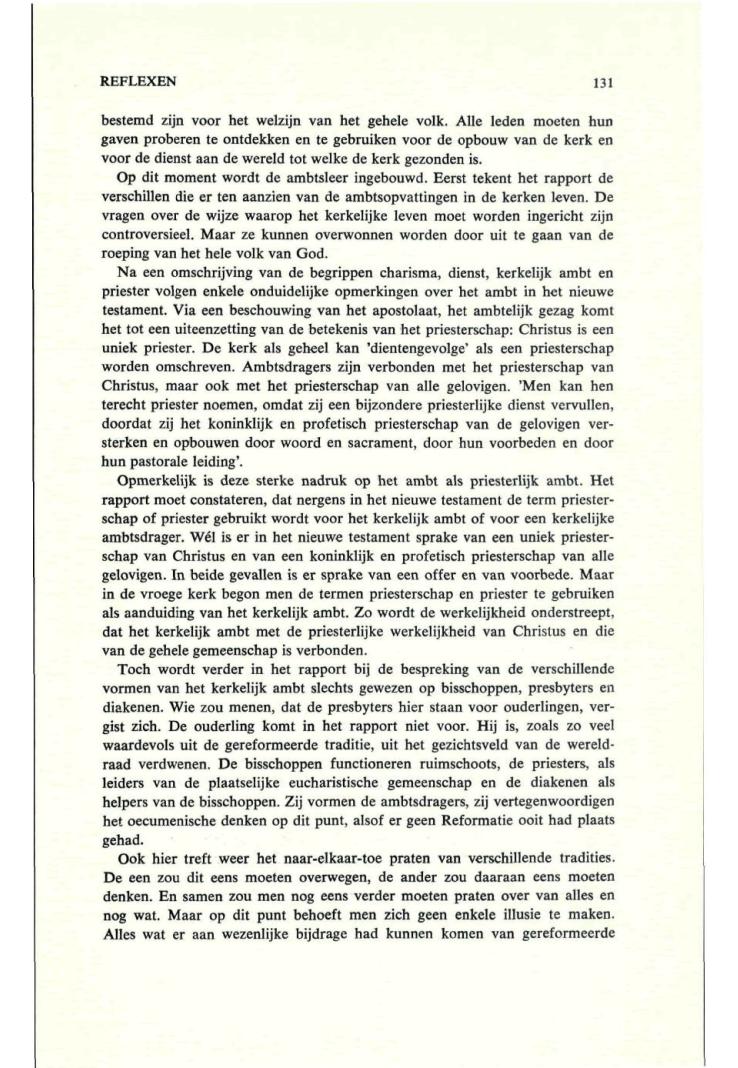 REFLEXEN 131

bestemd zijn voor het welzijn van het gehele volk. Alle leden moeten hun gaven proberen te ontdekken en te gebruiken voor de opbouw van de kerk en voor de dienst aan de wereld tot welke de kerk gezonden is.

Op dit moment wordt de ambtsleer ingebouwd. Eerst tekent het rapport de verschillen die er ten aanzien van de ambtsopvattingen in de kerken leven. De vragen over de wijze waarop het kerkelijke leven moet worden ingericht zijn controversieel. Maar ze kunnen overwonnen worden door uit te gaan van de roeping van het hele volk van God.

Na een omschrijving van de begrippen charisma, dienst, kerkelijk ambt en priester volgen enkele onduidelijke opmerkingen over het ambt in het nieuwe testament. Via een beschouwing van het apostolaat, het ambtelijk gezag komt het tot een uiteenzetting van de betekenis van het priesterschap: Christus is een uniek priester. De kerk als geheel kan 'dientengevolge' als een priesterschap worden omschreven. Ambtsdragers zijn verbonden met het priesterschap van Christus, maar ook met het priesterschap van alle gelovigen. 'Men kan hen terecht priester noemen, omdat zij een bijzondere priesterlijke dienst vervullen, doordat zij het koninklijk en profetisch priesterschap van de gelovigen versterken en opbouwen door woord en sacrament, door hun voorbeden en door hun pastorale leiding'.

Opmerkelijk is deze sterke nadruk op het ambt als priesterlijk ambt. Het rapport moet constateren, dat nergens in het nieuwe testament de term priesterschap of priester gebruikt wordt voor het kerkelijk ambt of voor een kerkelijke ambtsdrager. Wél is er in het nieuwe testament sprake van een uniek priesterschap van Christus en van een koninklijk en profetisch priesterschap van alle gelovigen. In beide gevallen is er sprake van een offer en van voorbede. Maar in de vroege kerk begon men de termen priesterschap en priester te gebruiken als aanduiding van het kerkelijk ambt. Zo wordt de werkelijkheid onderstreept, dat het kerkelijk ambt met de priesterlijke werkelijkheid van Christus en die van de gehele gemeenschap is verbonden.

Toch wordt verder in het rapport bij de bespreking van de verschillende vormen van het kerkelijk ambt slechts gewezen op bisschoppen, presbyters en diakenen. Wie zou menen, dat de presbyters hier staan voor ouderlingen, vergist zich. De ouderling komt in het rapport niet voor. Hij is, zoals zo veel waardevols uit de gereformeerde traditie, uit het gezichtsveld van de wereldraad verdwenen. De bisschoppen functioneren ruimschoots, de priesters, als leiders van de plaatselijke eucharistische gemeenschap en de diakenen als helpers van de bisschoppen. Zij vormen de ambtsdragers, zij vertegenwoordigen het oecumenische denken op dit punt, alsof er geen Reformatie ooit had plaats gehad.

Ook hier treft weer het naar-elkaar-toe praten van verschillende tradities. De een zou dit eens moeten overwegen, de ander zou daaraan eens moeten denken. En samen zou men nog eens verder moeten praten over van alles en nog wat. Maar op dit punt behoeft men zich geen enkele illusie te maken. Alles wat er aan wezenlijke bijdrage had kunnen komen van gereformeerde